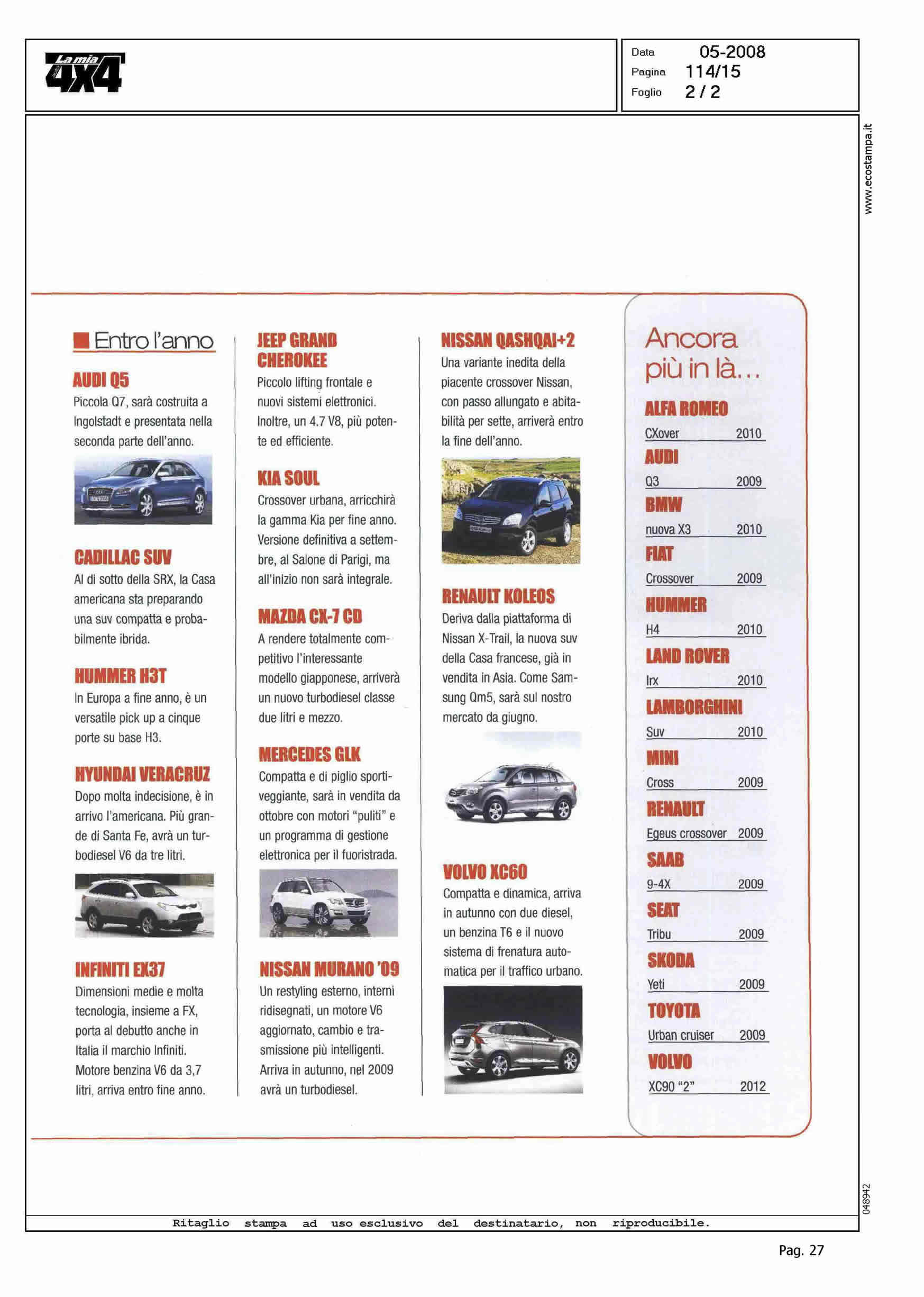 La mia 4X4

Data 05-2008
Pagina 114/15
Foglio 2 / 2

www.ecostampa.it

Entro l'anno

AUDI Q5
Piccola Q7, sarà costruita a Ingolstadt e presentata nella seconda parte dell'anno.

CADILLAC SUV
Al di sotto della SRX, la Casa americana sta preparando una suv compatta e probabilmente ibrida.

HUMMER H3T
In Europa a fine anno, è un versatile pick up a cinque porte su base H3.

HYUNDAI VERACRUZ
Dopo molta indecisione, è in arrivo l'americana. Più grande di Santa Fe, avrà un turbodiesel V6 da tre litri.

INFINITI EX37
Dimensioni medie e molta tecnologia, insieme a FX, porta al debutto anche in Italia il marchio Infiniti. Motore benzina V6 da 3,7 litri, arriva entro fine anno.

JEEP GRAND CHEROKEE
Piccolo lifting frontale e nuovi sistemi elettronici. Inoltre, un 4.7 V8, più potente ed efficiente.

KIA SOUL
Crossover urbana, arricchirà la gamma Kia per fine anno. Versione definitiva a settembre, al Salone di Parigi, ma all'inizio non sarà integrale.

MAZDA CX-7 CD
A rendere totalmente competitivo l'interessante modello giapponese, arriverà un nuovo turbodiesel classe due litri e mezzo.

MERCEDES GLK
Compatta e di piglio sportiveggiante, sarà in vendita da ottobre con motori "puliti" e un programma di gestione elettronica per il fuoristrada.

NISSAN MURANO '09
Un restyling esterno, interni ridisegnati, un motore V6 aggiornato, cambio e trasmissione più intelligenti. Arriva in autunno, nel 2009 avrà un turbodiesel.

NISSAN QASHQAI+2
Una variante inedita della piacente crossover Nissan, con passo allungato e abitabilità per sette, arriverà entro la fine dell'anno.

RENAULT KOLEOS
Deriva dalla piattaforma di Nissan X-Trail, la nuova suv della Casa francese, già in vendita in Asia. Come Samsung Qm5, sarà sul nostro mercato da giugno.

VOLVO XC60
Compatta e dinamica, arriva in autunno con due diesel, un benzina T6 e il nuovo sistema di frenatura automatica per il traffico urbano.

Ancora più in là...

ALFA ROMEO
CXover 2010
AUDI
Q3 2009
BMW
nuova X3 2010
FIAT
Crossover 2009
HUMMER
H4 2010
LAND ROVER
lrx 2010
LAMBORGHINI
Suv 2010
MINI
Cross 2009
RENAULT
Egeus crossover 2009
SAAB
9-4X 2009
SEAT
Tribu 2009
SKODA
Yeti 2009
TOYOTA
Urban cruiser 2009
VOLVO
XC90 "2" 2012

048942

Ritaglio stampa ad uso esclusivo del destinatario, non riproducibile.

Pag. 27